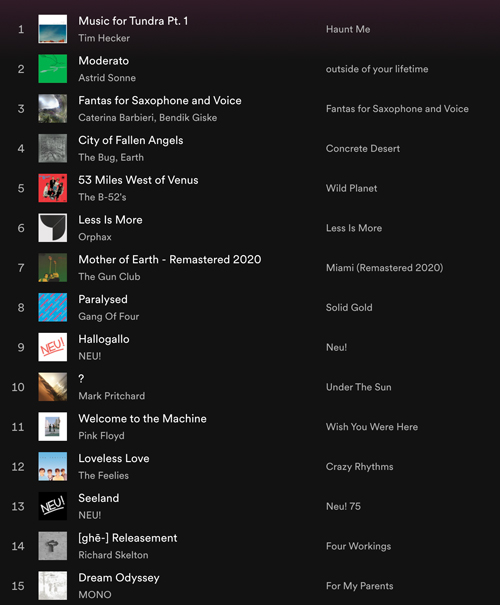 1 Music for Tundra Pt. 1
Tim Hecker
Haunt Me

2 Moderato
Astrid Sonne
outside of your lifetime

3 Fantas for Saxophone and Voice
Caterina Barbieri, Bendik Giske
Fantas for Saxophone and Voice

4 City of Fallen Angels
The Bug, Earth
Concrete Desert

5 53 Miles West of Venus
The B-52's
Wild Planet

6 Less Is More
Orphax
Less Is More

7 Mother of Earth - Remastered 2020
The Gun Club
Miami (Remastered 2020)

8 Paralysed
Gang Of Four
Solid Gold

9 Hallogallo
NEU!
Neu!

10 ?
Mark Pritchard
Under The Sun

11 Welcome to the Machine
Pink Floyd
Wish You Were Here

12 Loveless Love
The Feelies
Crazy Rhythms

13 Seeland
NEU!
Neu! 75

14 [ghē-] Releasement
Richard Skelton
Four Workings

15 Dream Odyssey
MONO
For My Parents